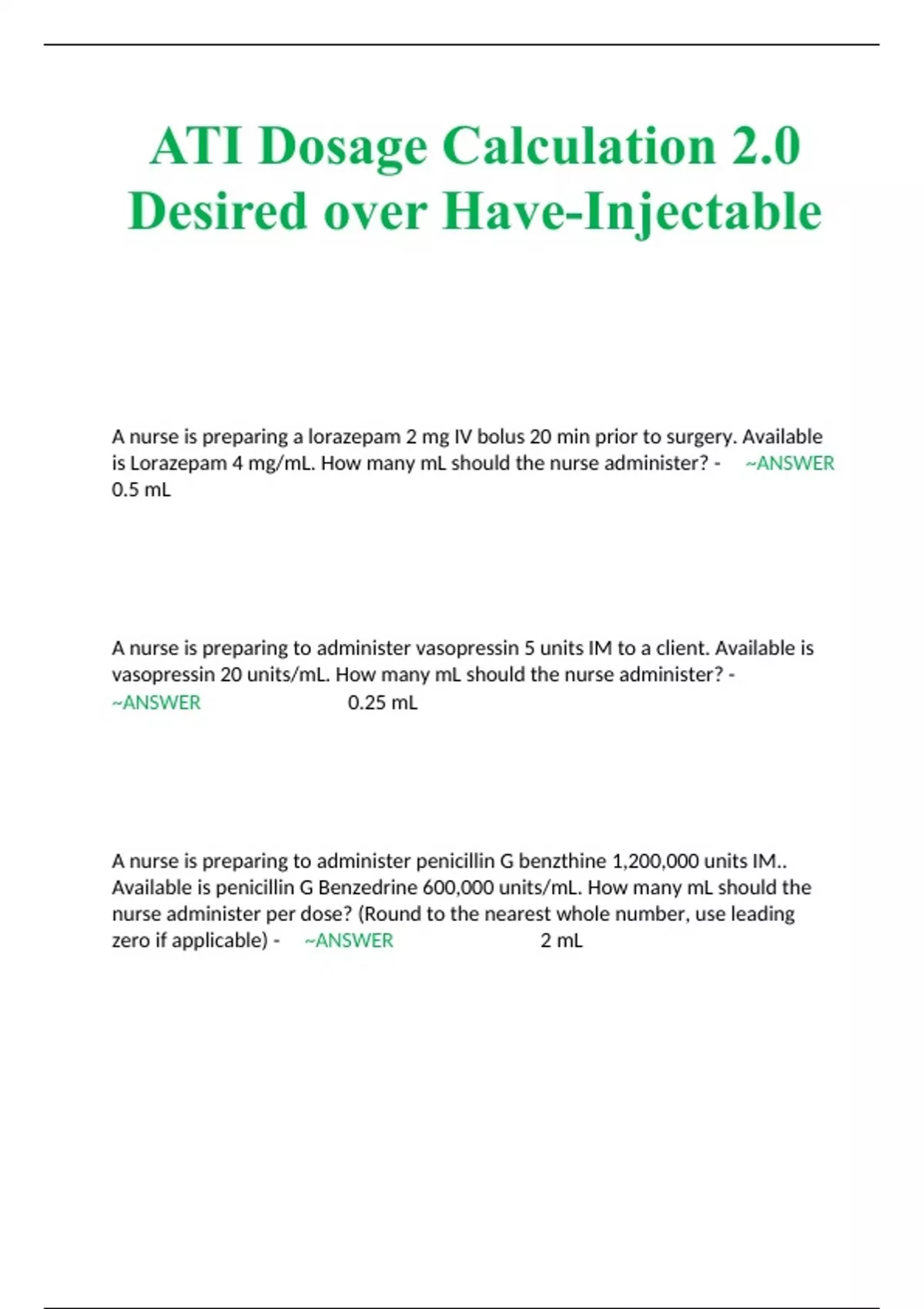 ATI Dosage Calculation 2.0 Desired over Have-Injectable

A nurse is preparing a lorazepam 2 mg IV bolus 20 min prior to surgery. Available is Lorazepam 4 mg/mL. How many mL should the nurse administer? - ~ANSWER 0.5 mL

A nurse is preparing to administer vasopressin 5 units IM to a client. Available is vasopressin 20 units/mL. How many mL should the nurse administer? - ~ANSWER 0.25 mL

A nurse is preparing to administer penicillin G benzthine 1,200,000 units IM.. Available is penicillin G Benzedrine 600,000 units/mL. How many mL should the nurse administer per dose? (Round to the nearest whole number, use leading zero if applicable) - ~ANSWER 2 mL